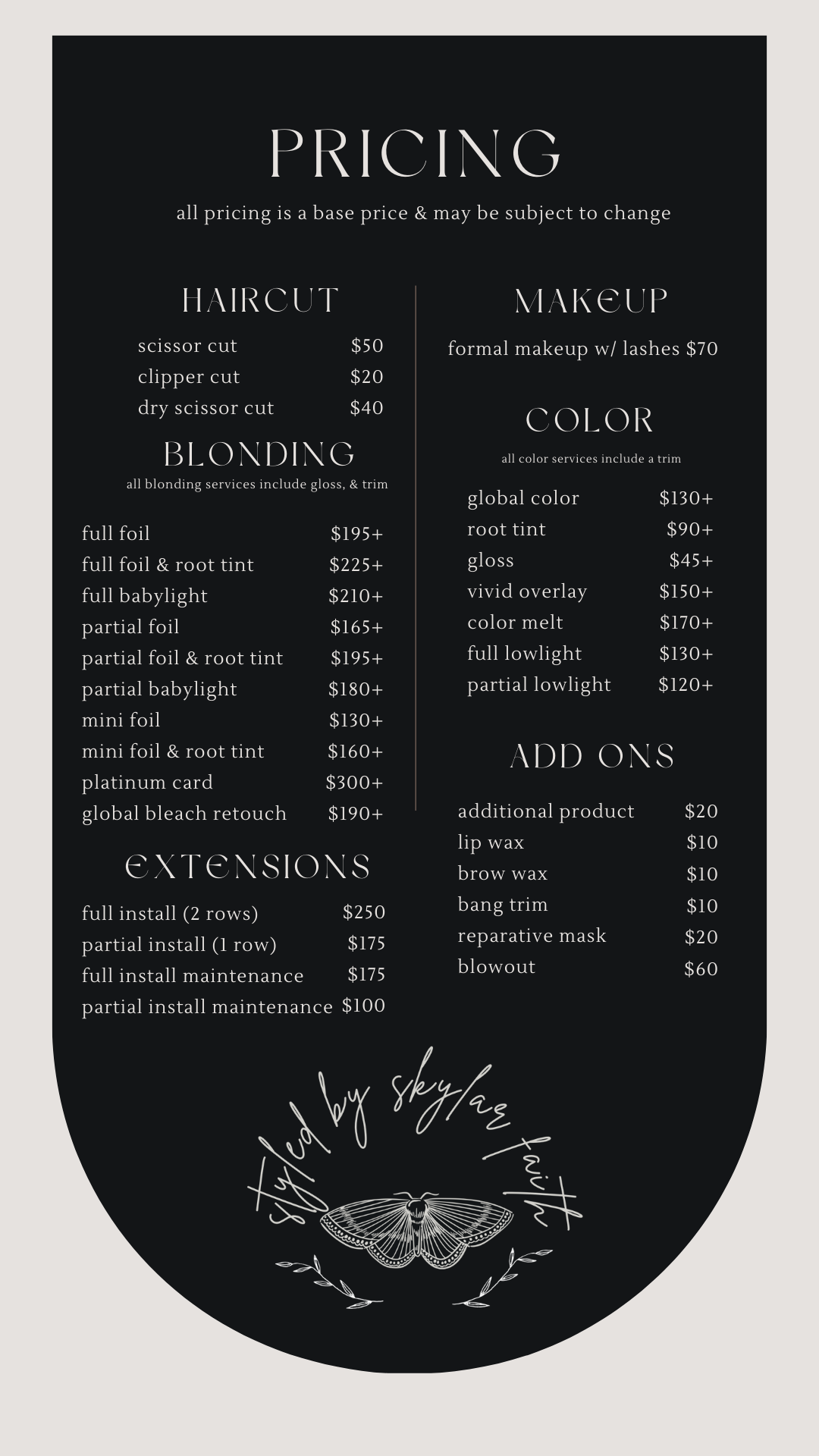 PRICING

all pricing is a base price & may be subject to change

HAIRCUT

scissor cut $50
clipper cut $20
dry scissor cut $40

BLONDING

all blonding services include gloss, & trim

full foil $195+
full foil & root tint $225+
full babylight $210+
partial foil $165+
partial foil & root tint $195+
partial babylight $180+
mini foil $130+
mini foil & root tint $160+
platinum card $300+
global bleach retouch $190+

EXTENSIONS

full install (2 rows) $250
partial install (1 row) $175
full install maintenance $175
partial install maintenance $100

MAKEUP

formal makeup w/ lashes $70

COLOR

all color services include a trim

global color $130+
root tint $90+
gloss $45+
vivid overlay $150+
color melt $170+
full lowlight $130+
partial lowlight $120+

ADD ONS

additional product $20
lip wax $10
brow wax $10
bang trim $10
reparative mask $20
blowout $60

styled by skylar faith